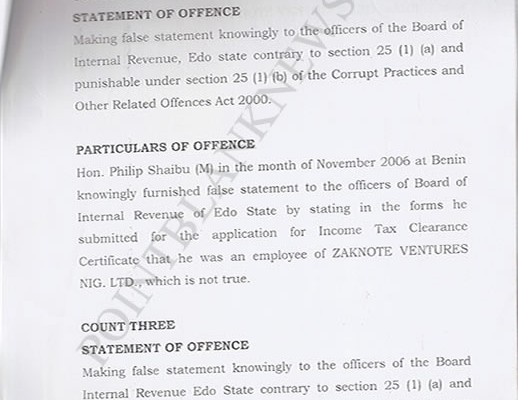 STATEMENT OF OFFENCE

Making false statement knowingly to the officers of the Board of Internal Revenue, Edo state contrary to section 25 (1) (a) and punishable under section 25 (1) (b) of the Corrupt Practices and Other Related Offences Act 2000.

PARTICULARS OF OFFENCE

Hon. Philip Shaibu (M) in the month of November 2006 at Benin knowingly furnished false statement to the officers of Board of Internal Revenue of Edo State by stating in the forms he submitted for the application for Income Tax Clearance Certificate that he was an employee of ZAKNOTE VENTURES NIG. LTD., which is not true.

COUNT THREE

STATEMENT OF OFFENCE

Making false statement knowingly to the officers of the Board Internal Revenue Edo State contrary to section 25 (1) (a) and

POINTBLANKNEWS